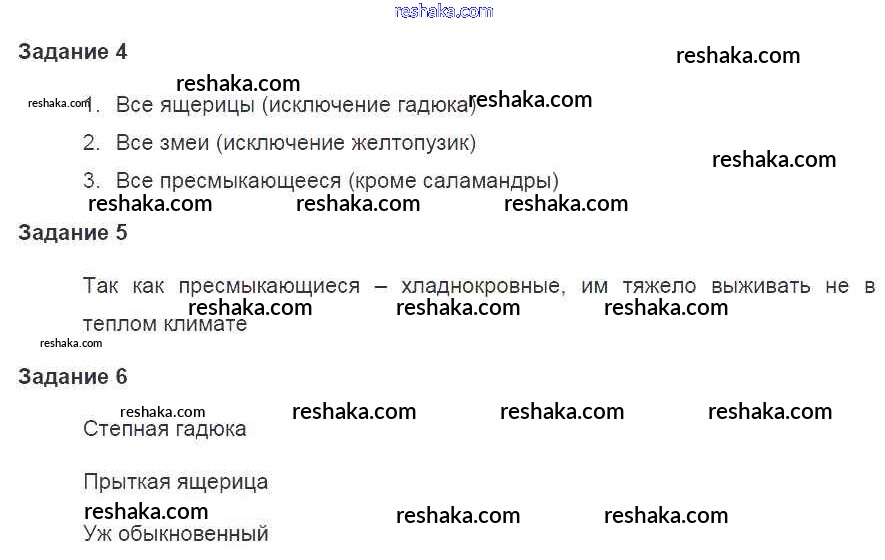 Задание 4

1. Все ящерицы (исключение гадюка)

2. Все змеи (исключение желтопузик)

3. Все пресмыкающееся (кроме саламандры)

Задание 5

Так как пресмыкающиеся – хладнокровные, им тяжело выживать не в теплом климате

Задание 6

Степная гадюка

Прыткая ящерица

Уж обыкновенный

reshaka.com